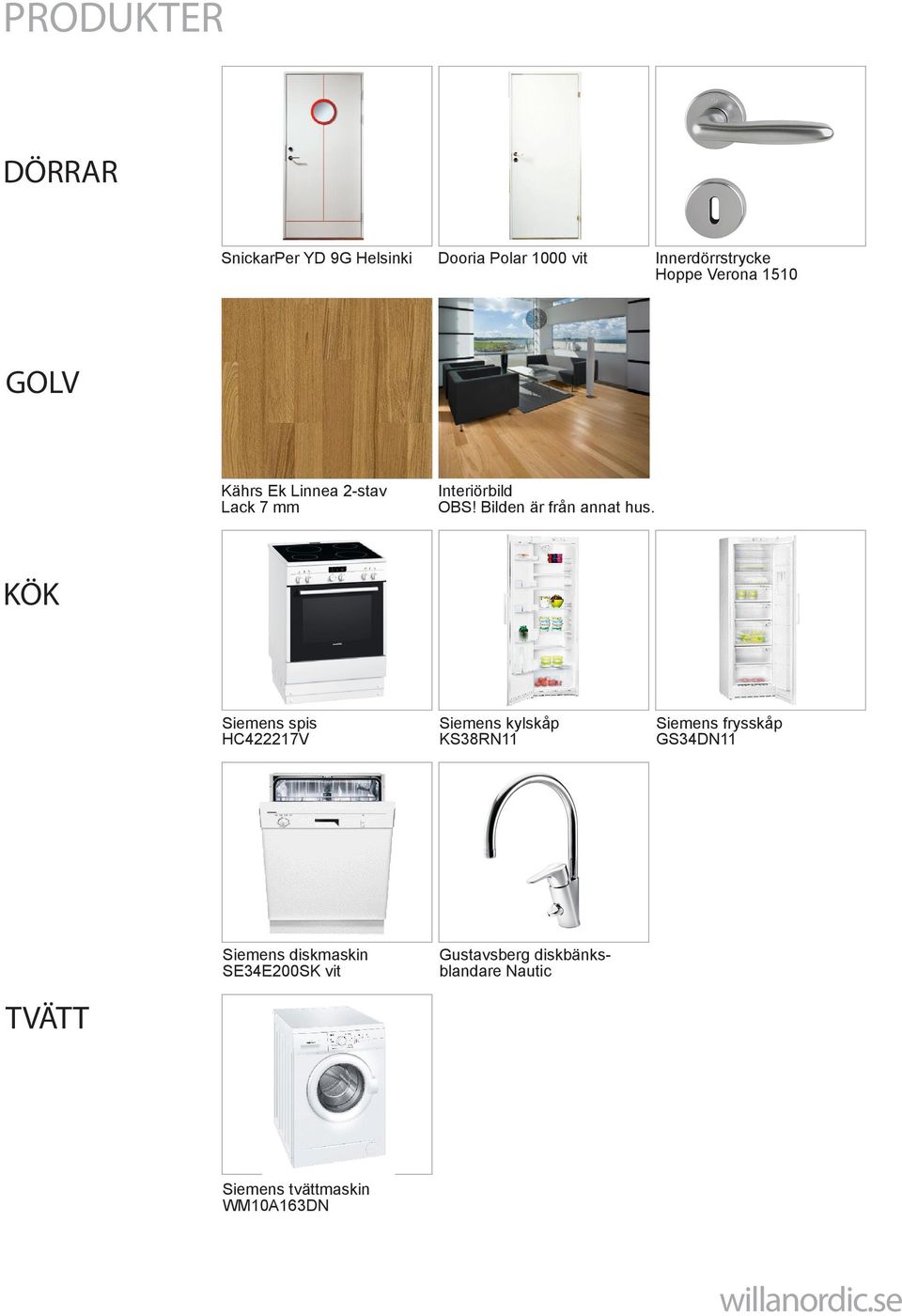 PRODUKTER

DÖRRAR

SnickarPer YD 9G Helsinki

Dooria Polar 1000 vit

Innerdörrstrycke Hoppe Verona 1510

GOLV

Kährs Ek Linnea 2-stav Lack 7 mm

Interiörbild OBS! Bilden är från annat hus.

KÖK

Siemens spis HC422217V

Siemens kylskåp KS38RN11

Siemens frysskåp GS34DN11

Siemens diskmaskin SE34E200SK vit

Gustavsberg diskbänksblandare Nautic

TVÄTT

Siemens tvättmaskin WM10A163DN

willanordic.se